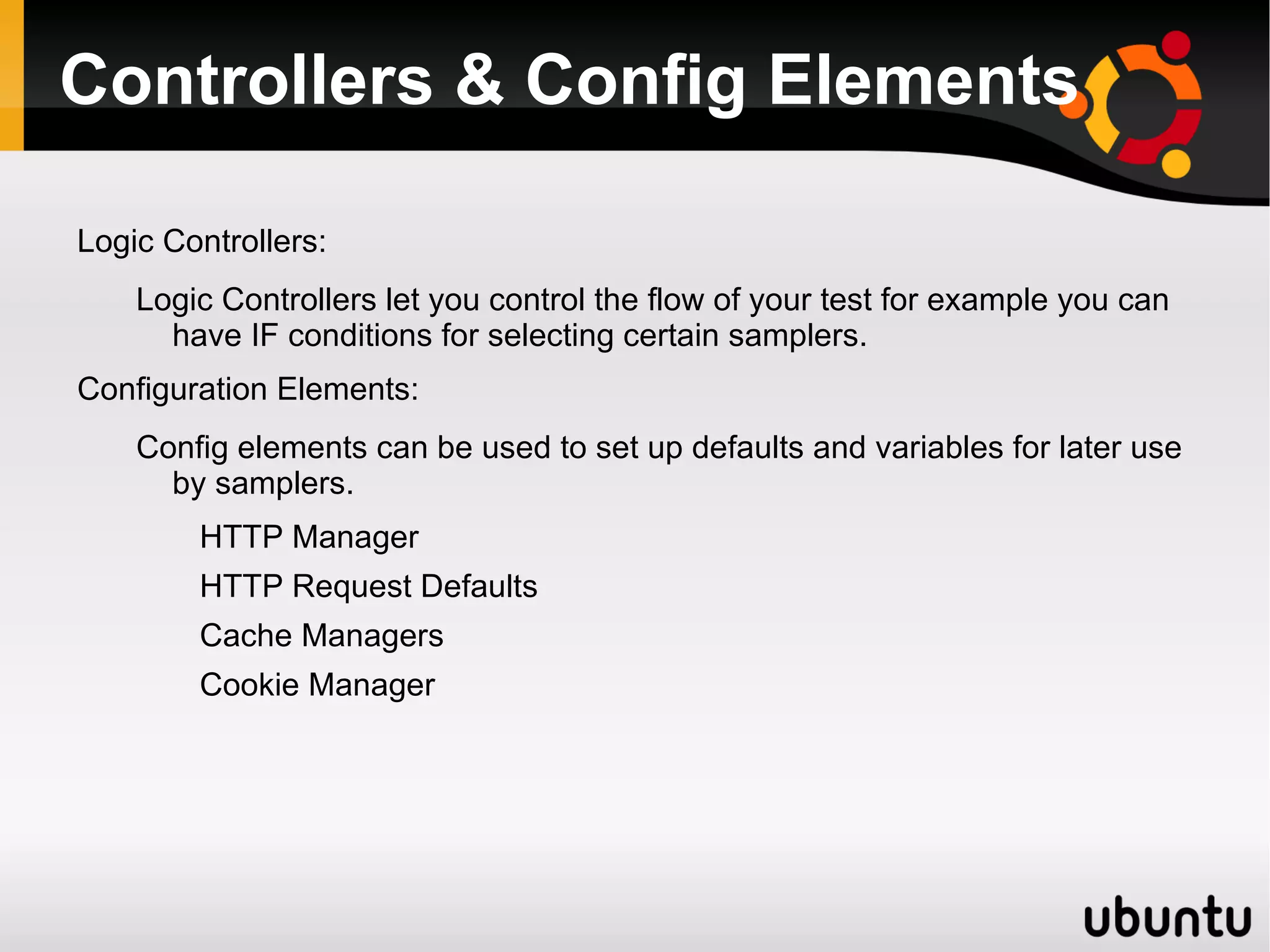 Controllers & Config Elements

Logic Controllers:

Logic Controllers let you control the flow of your test for example you can have IF conditions for selecting certain samplers.

Configuration Elements:

Config elements can be used to set up defaults and variables for later use by samplers.

HTTP Manager

HTTP Request Defaults

Cache Managers

Cookie Manager

ubuntu